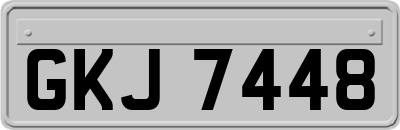 GKJ 7448